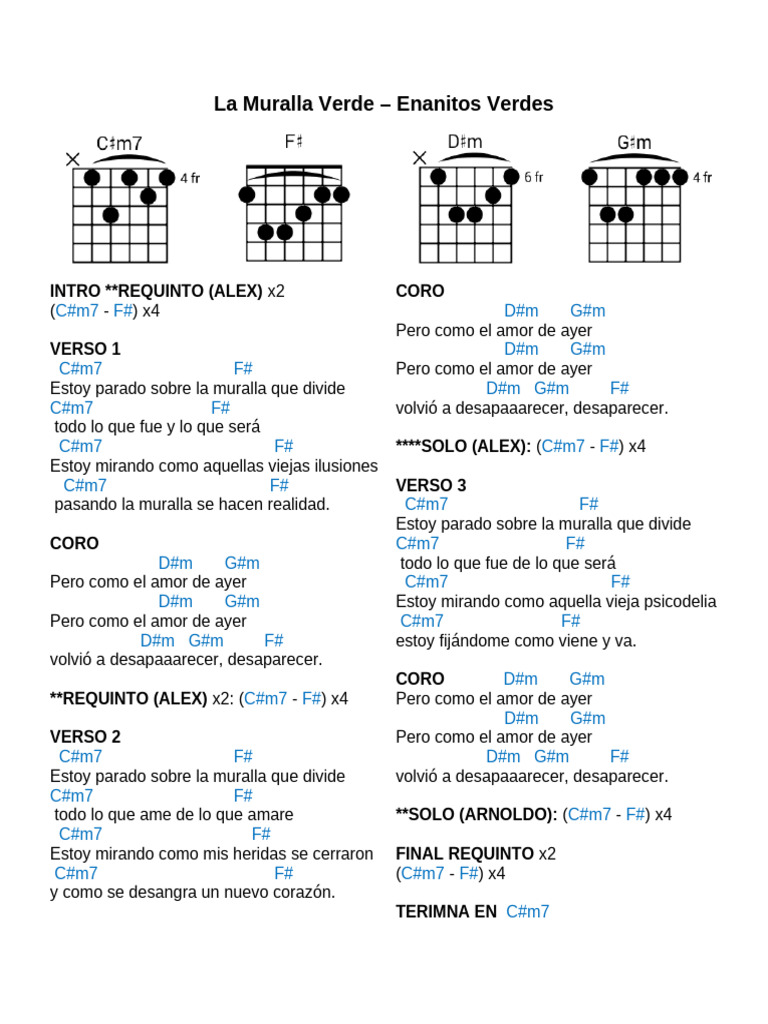 La Muralla Verde – Enanitos Verdes

C♯m7 4 fr F♯ D♯m 6 fr G♯m 4 fr

INTRO **REQUINTO (ALEX) x2
(C#m7 - F#) x4

VERSO 1
C#m7 F#
Estoy parado sobre la muralla que divide
C#m7 F#
todo lo que fue y lo que será
C#m7 F#
Estoy mirando como aquellas viejas ilusiones
C#m7 F#
pasando la muralla se hacen realidad.

CORO
D#m G#m
Pero como el amor de ayer
D#m G#m
Pero como el amor de ayer
D#m G#m F#
volvió a desapaaarecer, desaparecer.

**REQUINTO (ALEX) x2: (C#m7 - F#) x4

VERSO 2
C#m7 F#
Estoy parado sobre la muralla que divide
C#m7 F#
todo lo que ame de lo que amare
C#m7 F#
Estoy mirando como mis heridas se cerraron
C#m7 F#
y como se desangra un nuevo corazón.

CORO
D#m G#m
Pero como el amor de ayer
D#m G#m
Pero como el amor de ayer
D#m G#m F#
volvió a desapaaarecer, desaparecer.

****SOLO (ALEX): (C#m7 - F#) x4

VERSO 3
C#m7 F#
Estoy parado sobre la muralla que divide
C#m7 F#
todo lo que fue de lo que será
C#m7 F#
Estoy mirando como aquella vieja psicodelia
C#m7 F#
estoy fijándome como viene y va.

CORO D#m G#m
Pero como el amor de ayer
D#m G#m
Pero como el amor de ayer
D#m G#m F#
volvió a desapaaarecer, desaparecer.

**SOLO (ARNOLDO): (C#m7 - F#) x4

FINAL REQUINTO x2
(C#m7 - F#) x4

TERIMNA EN C#m7